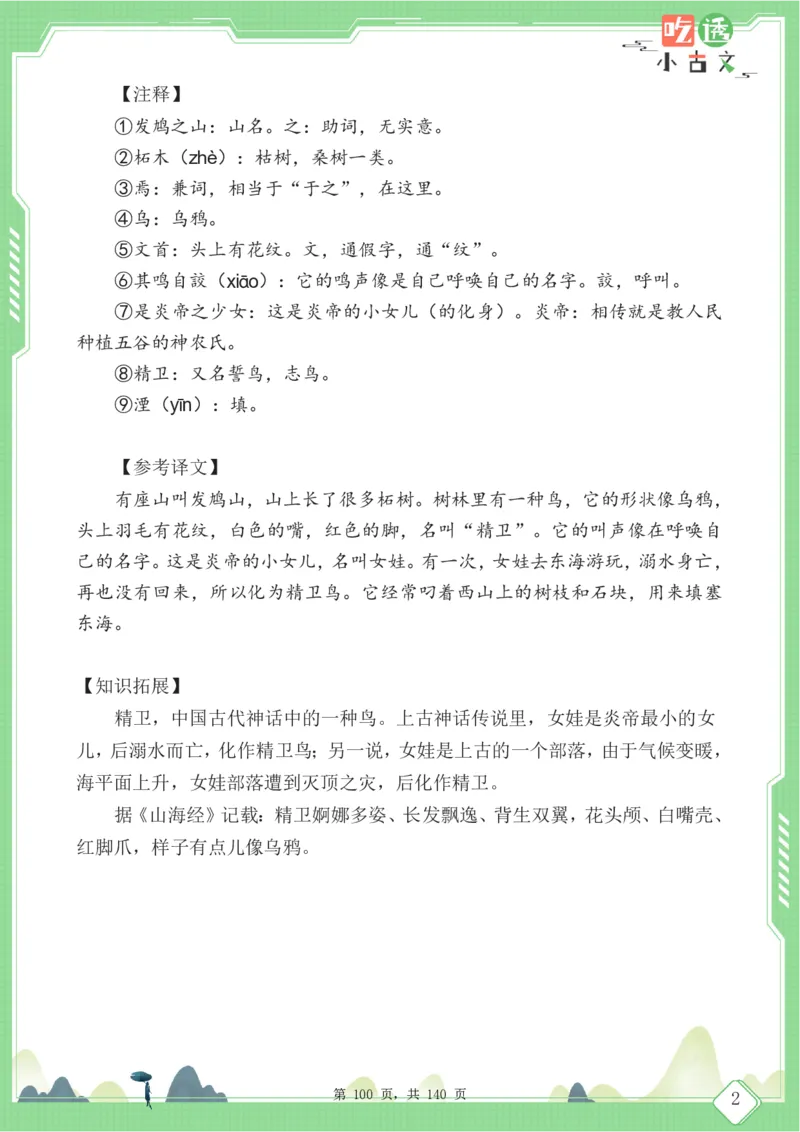 吃透
小古文

【注释】

①发鸠之山：山名。之：助词，无实意。

②柘木（zhè）：枯树，桑树一类。

③焉：兼词，相当于“于之”，在这里。

④乌：乌鸦。

⑤文首：头上有花纹。文，通假字，通“纹”。

⑥其鸣自詨（xiāo）：它的鸣声像是自己呼唤自己的名字。詨，呼叫。

⑦是炎帝之少女：这是炎帝的小女儿（的化身）。炎帝：相传就是教人民种植五谷的神农氏。

⑧精卫：又名誓鸟，志鸟。

⑨湮（yīn）：填。

【参考译文】

有座山叫发鸠山，山上长了很多柘树。树林里有一种鸟，它的形状像乌鸦，头上羽毛有花纹，白色的嘴，红色的脚，名叫“精卫”。它的叫声像在呼唤自己的名字。这是炎帝的小女儿，名叫女娃。有一次，女娃去东海游玩，溺水身亡，再也没有回来，所以化为精卫鸟。它经常叼着西山上的树枝和石块，用来填塞东海。

【知识拓展】

精卫，中国古代神话中的一种鸟。上古神话传说里，女娃是炎帝最小的女儿，后溺水而亡，化作精卫鸟；另一说，女娃是上古的一个部落，由于气候变暖，海平面上升，女娃部落遭到灭顶之灾，后化作精卫。

据《山海经》记载：精卫婀娜多姿、长发飘逸、背生双翼，花头颅、白嘴壳、红脚爪，样子有点儿像乌鸦。

第 100 页，共 140 页

2